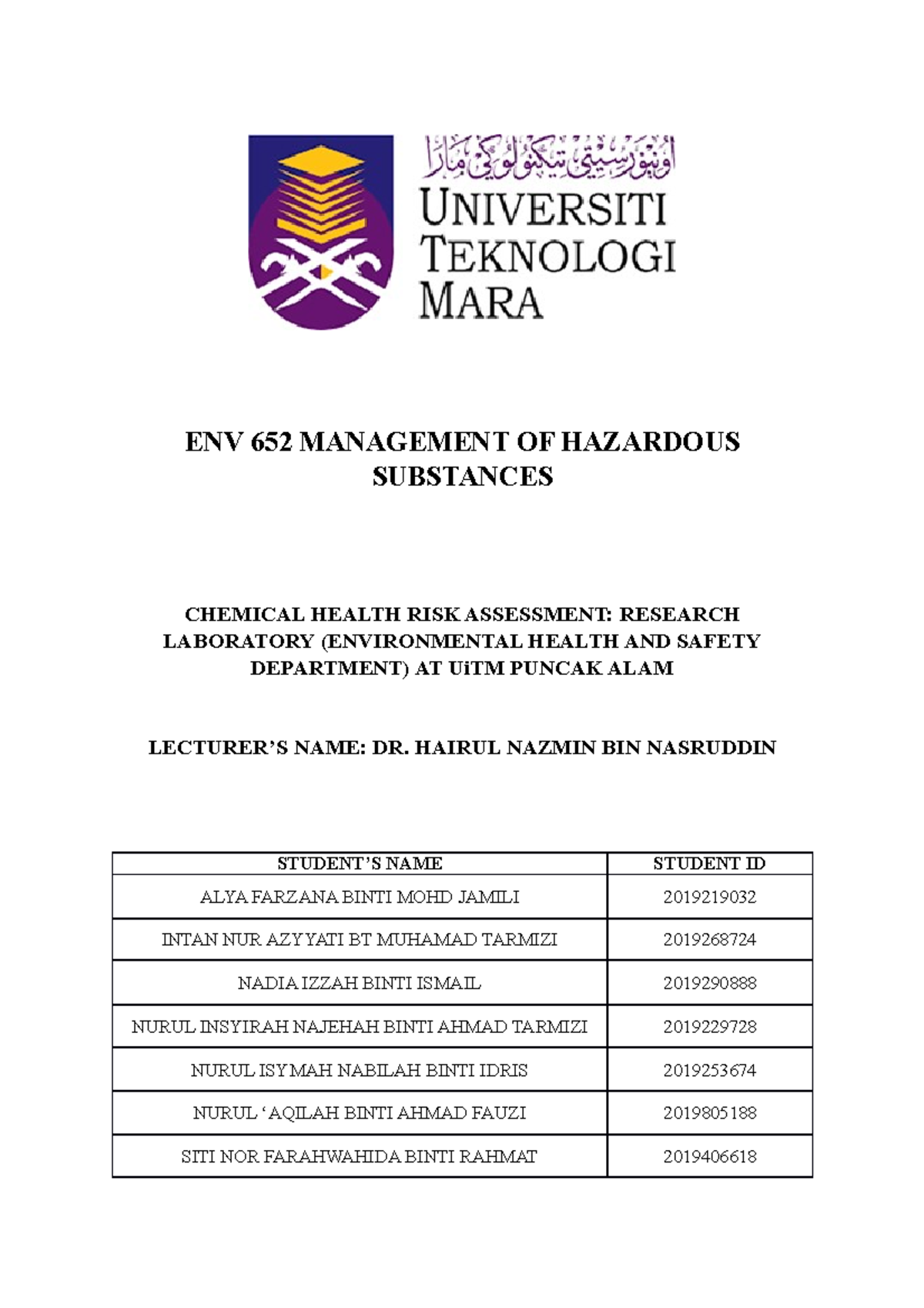 اونيۏرسيتي تيكنولوڬي مارا

UNIVERSITI TEKNOLOGI MARA

ENV 652 MANAGEMENT OF HAZARDOUS SUBSTANCES

CHEMICAL HEALTH RISK ASSESSMENT: RESEARCH LABORATORY (ENVIRONMENTAL HEALTH AND SAFETY DEPARTMENT) AT UiTM PUNCAK ALAM

LECTURER'S NAME: DR. HAIRUL NAZMIN BIN NASRUDDIN

| STUDENT'S NAME | STUDENT ID |
|---|---|
| ALYA FARZANA BINTI MOHD JAMILI | 2019219032 |
| INTAN NUR AZYYATI BT MUHAMAD TARMIZI | 2019268724 |
| NADIA IZZAH BINTI ISMAIL | 2019290888 |
| NURUL INSYIRAH NAJEHAH BINTI AHMAD TARMIZI | 2019229728 |
| NURUL ISYMAH NABILAH BINTI IDRIS | 2019253674 |
| NURUL 'AQILAH BINTI AHMAD FAUZI | 2019805188 |
| SITI NOR FARAHWAHIDA BINTI RAHMAT | 2019406618 |